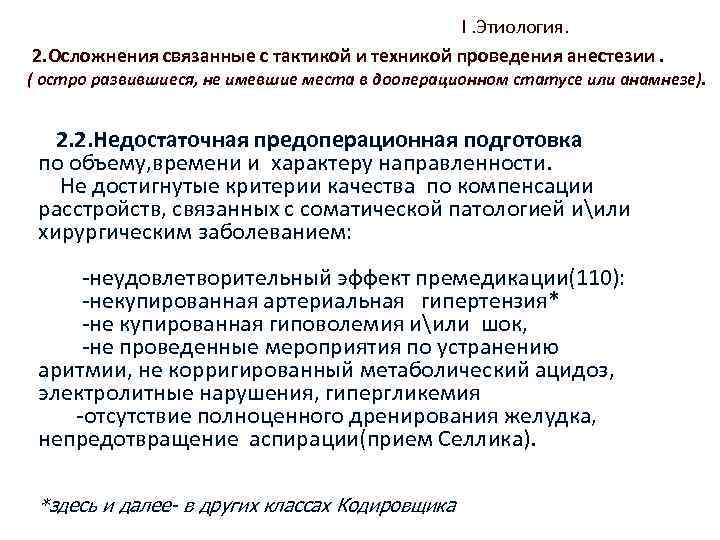 I .Этиология.

2.Осложнения связанные с тактикой и техникой проведения анестезии .
( остро развившиеся, не имевшие места в дооперационном статусе или анамнезе).

2.2.Недостаточная предоперационная подготовка по объему,времени и характеру направленности.
Не достигнутые критерии качества по компенсации расстройств, связанных с соматической патологией и\или хирургическим заболеванием:

-неудовлетворительный эффект премедикации(110):
-некупированная артериальная гипертензия*
-не купированная гиповолемия и\или шок,
-не проведенные мероприятия по устранению аритмии, не корригированный метаболический ацидоз, электролитные нарушения, гипергликемия
-отсутствие полноценного дренирования желудка, непредотвращение аспирации(прием Селлика).

*здесь и далее- в других классах Кодировщика